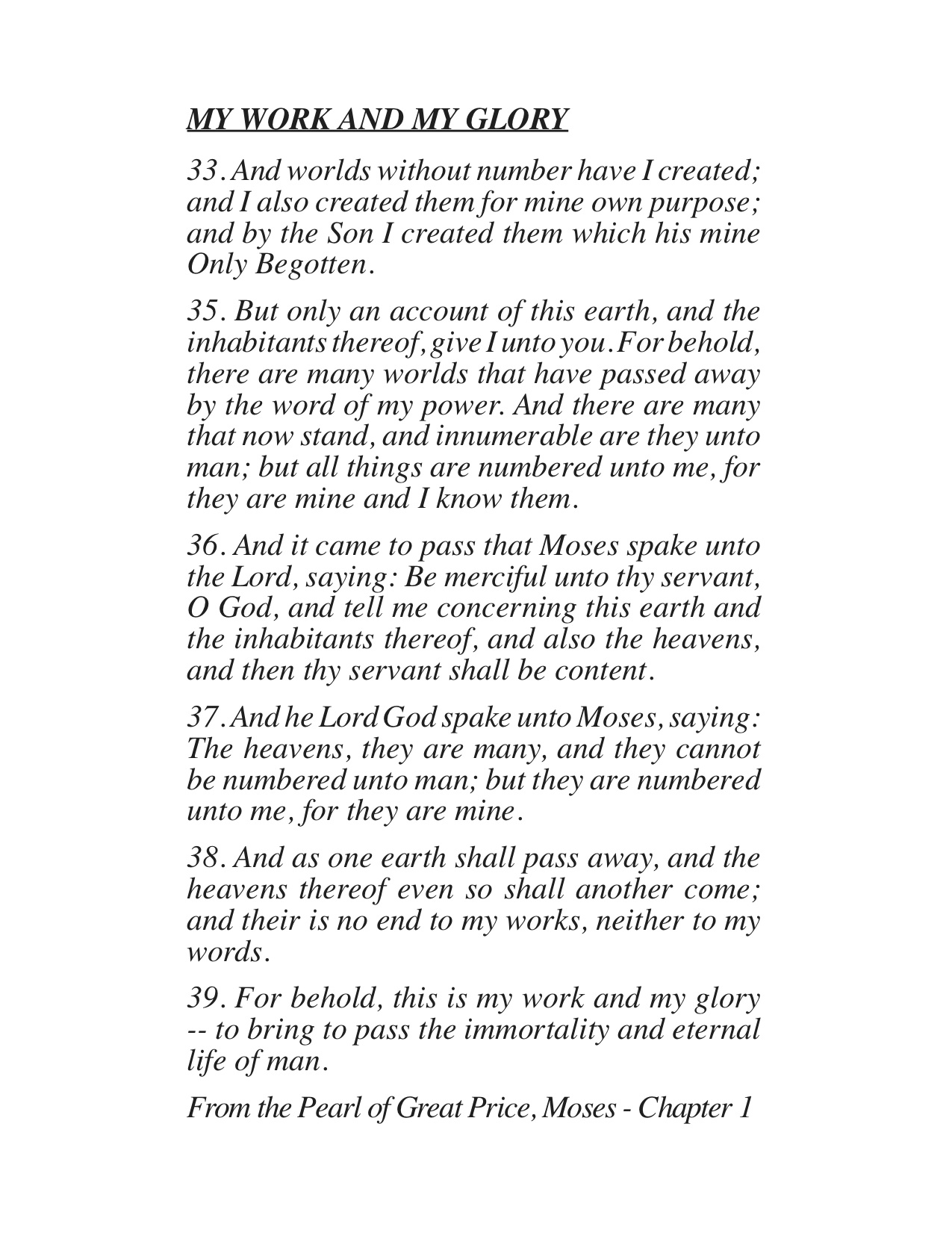 MY WORK AND MY GLORY

33. And worlds without number have I created; and I also created them for mine own purpose; and by the Son I created them which his mine Only Begotten.

35. But only an account of this earth, and the inhabitants thereof, give I unto you. For behold, there are many worlds that have passed away by the word of my power. And there are many that now stand, and innumerable are they unto man; but all things are numbered unto me, for they are mine and I know them.

36. And it came to pass that Moses spake unto the Lord, saying: Be merciful unto thy servant, O God, and tell me concerning this earth and the inhabitants thereof, and also the heavens, and then thy servant shall be content.

37. And he Lord God spake unto Moses, saying: The heavens, they are many, and they cannot be numbered unto man; but they are numbered unto me, for they are mine.

38. And as one earth shall pass away, and the heavens thereof even so shall another come; and their is no end to my works, neither to my words.

39. For behold, this is my work and my glory -- to bring to pass the immortality and eternal life of man.

From the Pearl of Great Price, Moses - Chapter 1